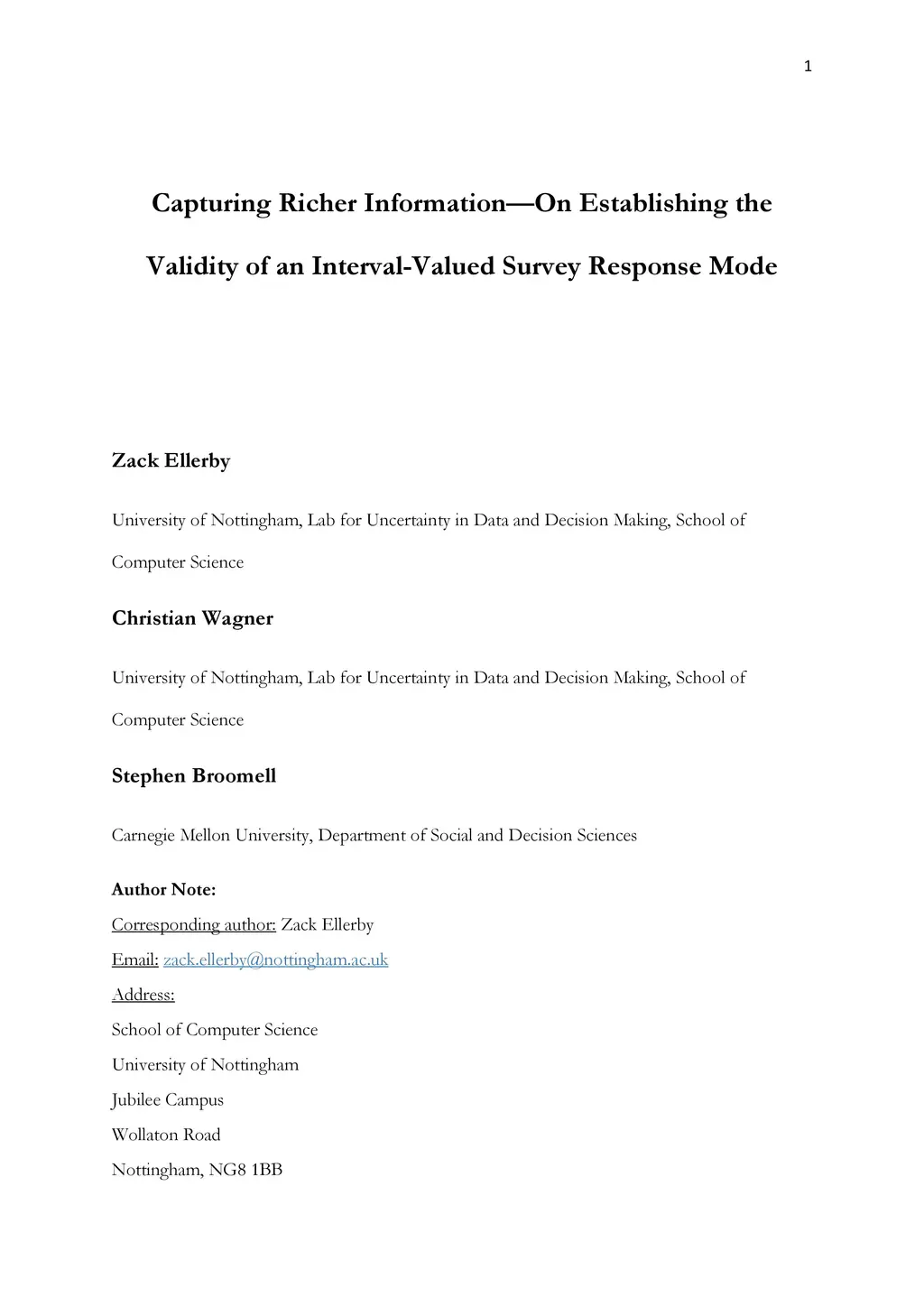 1

Capturing Richer Information—On Establishing the Validity of an Interval-Valued Survey Response Mode

Zack Ellerby

University of Nottingham, Lab for Uncertainty in Data and Decision Making, School of Computer Science

Christian Wagner

University of Nottingham, Lab for Uncertainty in Data and Decision Making, School of Computer Science

Stephen Broomell

Carnegie Mellon University, Department of Social and Decision Sciences

Author Note:

Corresponding author: Zack Ellerby

Email: zack.ellerby@nottingham.ac.uk

Address:

School of Computer Science

University of Nottingham

Jubilee Campus

Wollaton Road

Nottingham, NG8 1BB